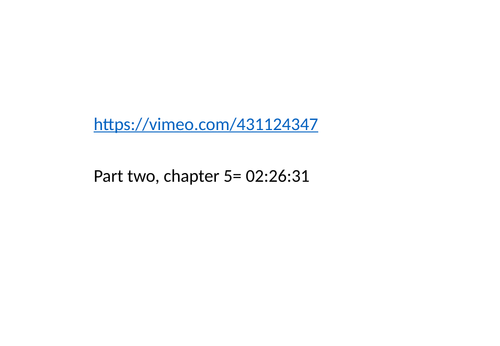 https://vimeo.com/431124347

Part two, chapter 5= 02:26:31